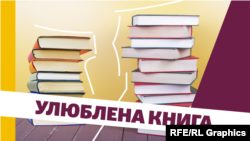 УЛЮБЛЕНА КНИГА

RFE/RL Graphics